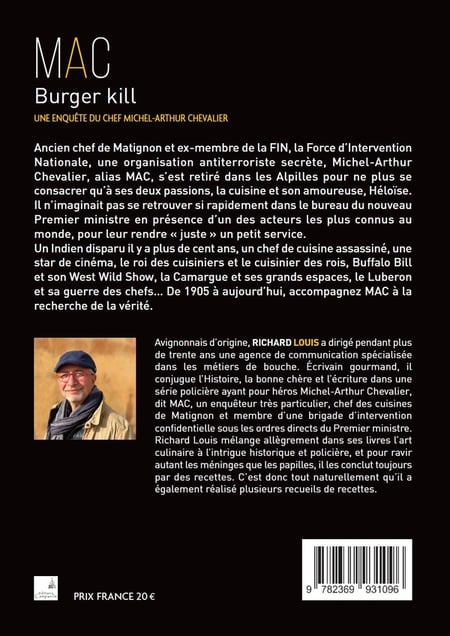 MAC

Burger kill

UNE ENQUÊTE DU CHEF MICHEL-ARTHUR CHEVALIER

Ancien chef de Matignon et ex-membre de la FIN, la Force d'Intervention Nationale, une organisation antiterroriste secrète, Michel-Arthur Chevalier, alias MAC, s'est retiré dans les Alpilles pour ne plus se consacrer qu'à ses deux passions, la cuisine et son amoureuse, Héloïse. Il n'imaginait pas se retrouver si rapidement dans le bureau du nouveau Premier ministre en présence d'un des acteurs les plus connus au monde, pour leur rendre « juste » un petit service.
Un Indien disparu il y a plus de cent ans, un chef de cuisine assassiné, une star de cinéma, le roi des cuisiniers et le cuisinier des rois, Buffalo Bill et son West Wild Show, la Camargue et ses grands espaces, le Luberon et sa guerre des chefs... De 1905 à aujourd'hui, accompagnez MAC à la recherche de la vérité.

Avignonnais d'origine, RICHARD LOUIS a dirigé pendant plus de trente ans une agence de communication spécialisée dans les métiers de bouche. Écrivain gourmand, il conjugue l'Histoire, la bonne chère et l'écriture dans une série policière ayant pour héros Michel-Arthur Chevalier, dit MAC, un enquêteur très particulier, chef des cuisines de Matignon et membre d'une brigade d'intervention confidentielle sous les ordres directs du Premier ministre. Richard Louis mélange allègrement dans ses livres l'art culinaire à l'intrigue historique et policière, et pour ravir autant les méninges que les papilles, il les conclut toujours par des recettes. C'est donc tout naturellement qu'il a également réalisé plusieurs recueils de recettes.

PRIX FRANCE 20 €

9 782369 931096